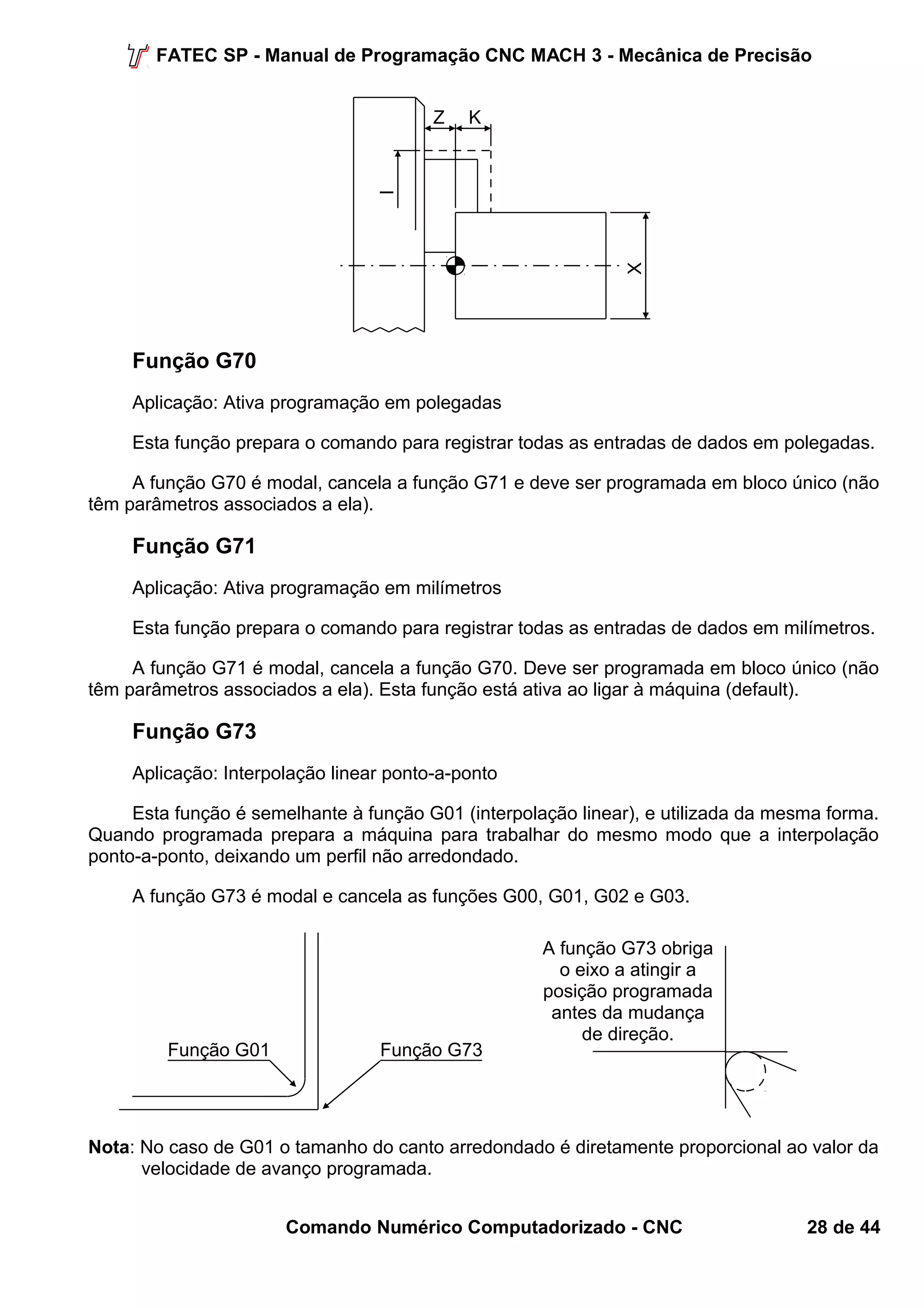 FATEC SP - Manual de Programação CNC MACH 3 - Mecânica de Precisão

Z K

I

X

Função G70

Aplicação: Ativa programação em polegadas

Esta função prepara o comando para registrar todas as entradas de dados em polegadas.

A função G70 é modal, cancela a função G71 e deve ser programada em bloco único (não têm parâmetros associados a ela).

Função G71

Aplicação: Ativa programação em milímetros

Esta função prepara o comando para registrar todas as entradas de dados em milímetros.

A função G71 é modal, cancela a função G70. Deve ser programada em bloco único (não têm parâmetros associados a ela). Esta função está ativa ao ligar à máquina (default).

Função G73

Aplicação: Interpolação linear ponto-a-ponto

Esta função é semelhante à função G01 (interpolação linear), e utilizada da mesma forma. Quando programada prepara a máquina para trabalhar do mesmo modo que a interpolação ponto-a-ponto, deixando um perfil não arredondado.

A função G73 é modal e cancela as funções G00, G01, G02 e G03.

Função G01

Função G73

A função G73 obriga o eixo a atingir a posição programada antes da mudança de direção.

Nota: No caso de G01 o tamanho do canto arredondado é diretamente proporcional ao valor da velocidade de avanço programada.

Comando Numérico Computadorizado - CNC 28 de 44